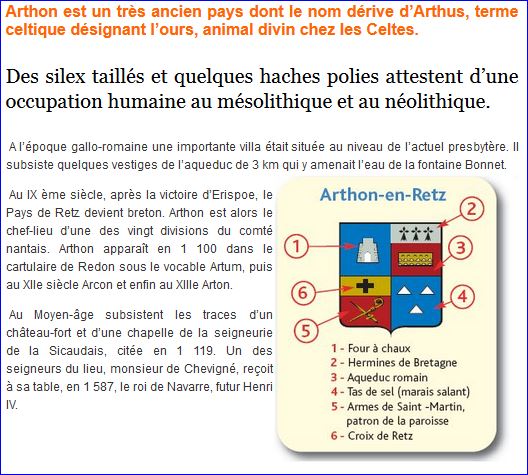 Arthon est un très ancien pays dont le nom dérive d'Arthus, terme celtique désignant l'ours, animal divin chez les Celtes.

Des silex taillés et quelques haches polies attestent d'une occupation humaine au mésolithique et au néolithique.

A l'époque gallo-romaine une importante villa était située au niveau de l'actuel presbytère. Il subsiste quelques vestiges de l'aqueduc de 3 km qui y amenait l'eau de la fontaine Bonnet.

Au IX ème siècle, après la victoire d'Erispoe, le Pays de Retz devient breton. Arthon est alors le chef-lieu d'une des vingt divisions du comté nantais. Arthon apparaît en 1 100 dans le cartulaire de Redon sous le vocable Artum, puis au XIIe siècle Arcon et enfin au XIIIe Arton.

Au Moyen-âge subsistent les traces d'un château-fort et d'une chapelle de la seigneurie de la Sicaudais, citée en 1 119. Un des seigneurs du lieu, monsieur de Chevigné, reçoit à sa table, en 1 587, le roi de Navarre, futur Henri IV.

Arthon-en-Retz

1

2

3

4

5

6

1 - Four à chaux
2 - Hermines de Bretagne
3 - Aqueduc romain
4 - Tas de sel (marais salant)
5 - Armes de Saint -Martin, patron de la paroisse
6 - Croix de Retz